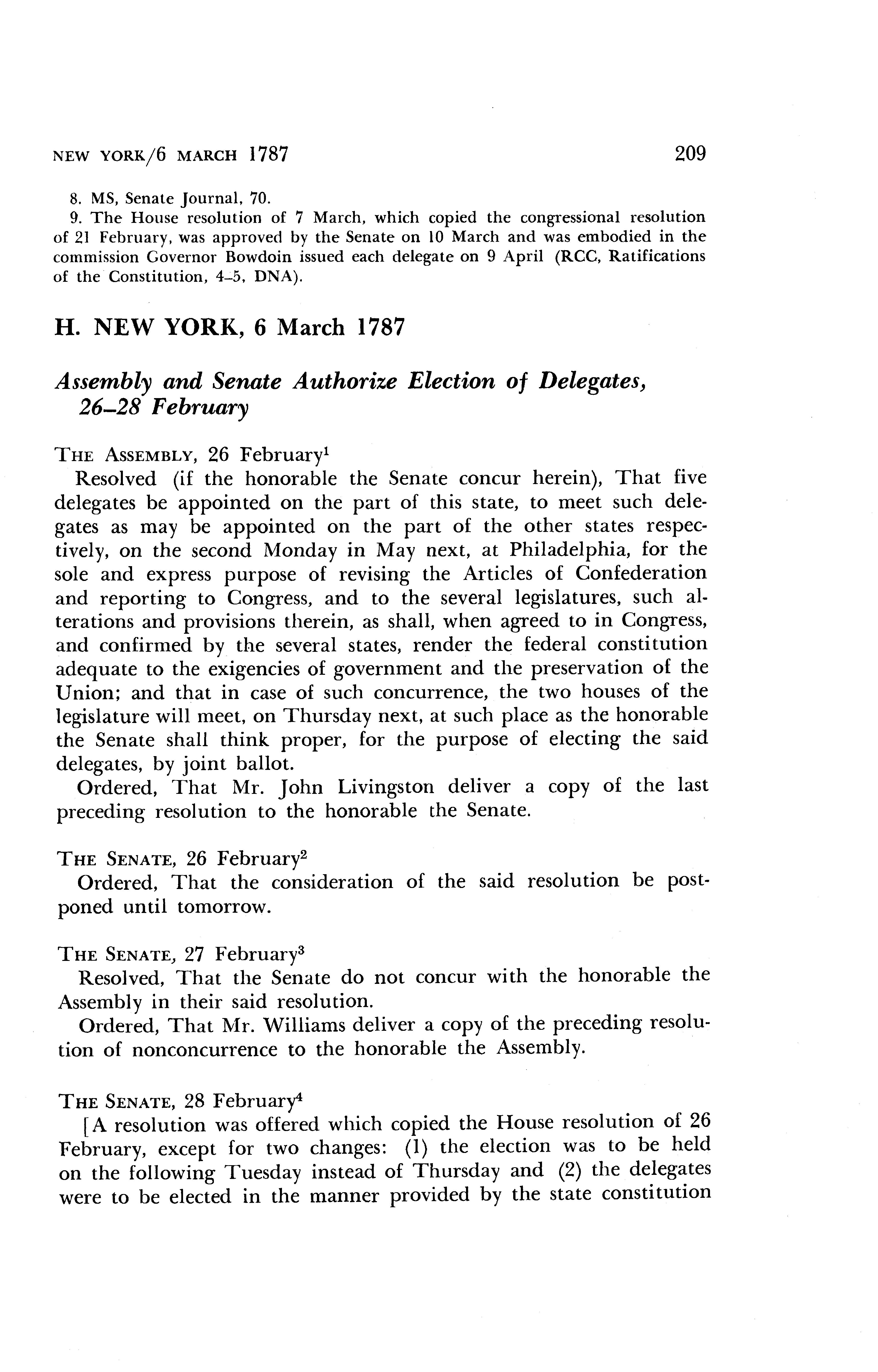 NEW YORK/6 MARCH 1787 209

8. MS, Senate Journal, 70.
9. The House resolution of 7 March, which copied the congressional resolution of 21 February, was approved by the Senate on 10 March and was embodied in the commission Governor Bowdoin issued each delegate on 9 April (RCC, Ratifications of the Constitution, 4–5, DNA).

H. NEW YORK, 6 March 1787

Assembly and Senate Authorize Election of Delegates, 26–28 February

THE ASSEMBLY, 26 February$^1$

Resolved (if the honorable the Senate concur herein), That five delegates be appointed on the part of this state, to meet such delegates as may be appointed on the part of the other states respectively, on the second Monday in May next, at Philadelphia, for the sole and express purpose of revising the Articles of Confederation and reporting to Congress, and to the several legislatures, such alterations and provisions therein, as shall, when agreed to in Congress, and confirmed by the several states, render the federal constitution adequate to the exigencies of government and the preservation of the Union; and that in case of such concurrence, the two houses of the legislature will meet, on Thursday next, at such place as the honorable the Senate shall think proper, for the purpose of electing the said delegates, by joint ballot.

Ordered, That Mr. John Livingston deliver a copy of the last preceding resolution to the honorable the Senate.

THE SENATE, 26 February$^2$

Ordered, That the consideration of the said resolution be postponed until tomorrow.

THE SENATE, 27 February$^3$

Resolved, That the Senate do not concur with the honorable the Assembly in their said resolution.

Ordered, That Mr. Williams deliver a copy of the preceding resolution of nonconcurrence to the honorable the Assembly.

THE SENATE, 28 February$^4$

[A resolution was offered which copied the House resolution of 26 February, except for two changes: (1) the election was to be held on the following Tuesday instead of Thursday and (2) the delegates were to be elected in the manner provided by the state constitution